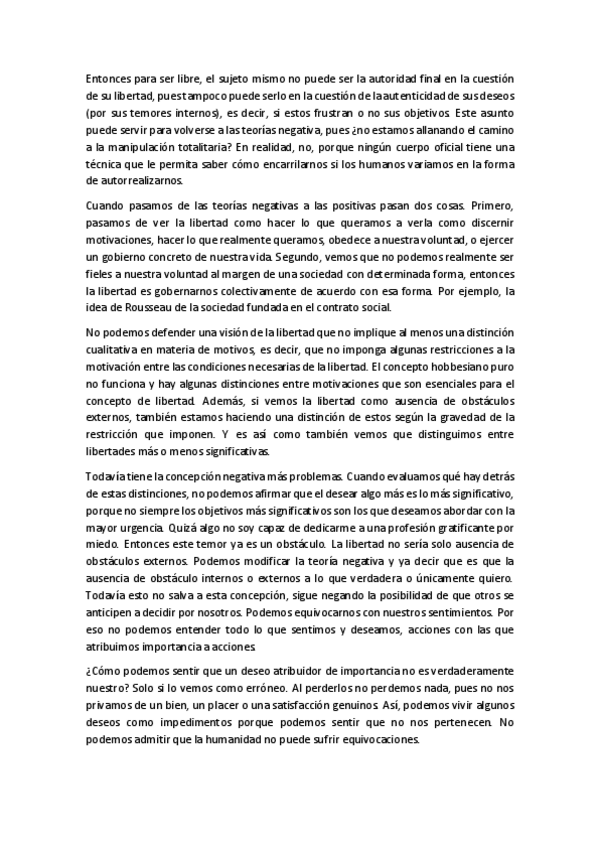 Entonces para ser libre, el sujeto mismo no puede ser la autoridad final en la cuestión de su libertad, pues tampoco puede serlo en la cuestión de la autenticidad de sus deseos (por sus temores internos), es decir, si estos frustran o no sus objetivos. Este asunto puede servir para volverse a las teorías negativa, pues ¿no estamos allanando el camino a la manipulación totalitaria? En realidad, no, porque ningún cuerpo oficial tiene una técnica que le permita saber cómo encarrilarnos si los humanos variamos en la forma de autorrealizarnos.

Cuando pasamos de las teorías negativas a las positivas pasan dos cosas. Primero, pasamos de ver la libertad como hacer lo que queramos a verla como discernir motivaciones, hacer lo que realmente queramos, obedece a nuestra voluntad, o ejercer un gobierno concreto de nuestra vida. Segundo, vemos que no podemos realmente ser fieles a nuestra voluntad al margen de una sociedad con determinada forma, entonces la libertad es gobernarnos colectivamente de acuerdo con esa forma. Por ejemplo, la idea de Rousseau de la sociedad fundada en el contrato social.

No podemos defender una visión de la libertad que no implique al menos una distinción cualitativa en materia de motivos, es decir, que no imponga algunas restricciones a la motivación entre las condiciones necesarias de la libertad. El concepto hobbesiano puro no funciona y hay algunas distinciones entre motivaciones que son esenciales para el concepto de libertad. Además, si vemos la libertad como ausencia de obstáculos externos, también estamos haciendo una distinción de estos según la gravedad de la restricción que imponen. Y es así como también vemos que distinguimos entre libertades más o menos significativas.

Todavía tiene la concepción negativa más problemas. Cuando evaluamos qué hay detrás de estas distinciones, no podemos afirmar que el desear algo más es lo más significativo, porque no siempre los objetivos más significativos son los que deseamos abordar con la mayor urgencia. Quizá algo no soy capaz de dedicarme a una profesión gratificante por miedo. Entonces este temor ya es un obstáculo. La libertad no sería solo ausencia de obstáculos externos. Podemos modificar la teoría negativa y ya decir que es que la ausencia de obstáculo internos o externos a lo que verdadera o únicamente quiero. Todavía esto no salva a esta concepción, sigue negando la posibilidad de que otros se anticipen a decidir por nosotros. Podemos equivocarnos con nuestros sentimientos. Por eso no podemos entender todo lo que sentimos y deseamos, acciones con las que atribuimos importancia a acciones.

¿Cómo podemos sentir que un deseo atribuidor de importancia no es verdaderamente nuestro? Solo si lo vemos como erróneo. Al perderlos no perdemos nada, pues no nos privamos de un bien, un placer o una satisfacción genuinos. Así, podemos vivir algunos deseos como impedimentos porque podemos sentir que no nos pertenecen. No podemos admitir que la humanidad no puede sufrir equivocaciones.